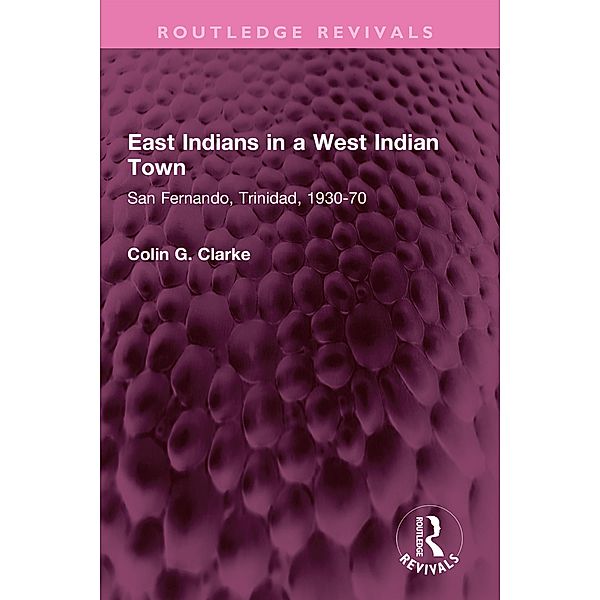 ROUTLEDGE REVIVALS

East Indians in a West Indian Town

San Fernando, Trinidad, 1930-70

Colin G. Clarke

ROUTLEDGE
REVIVALS